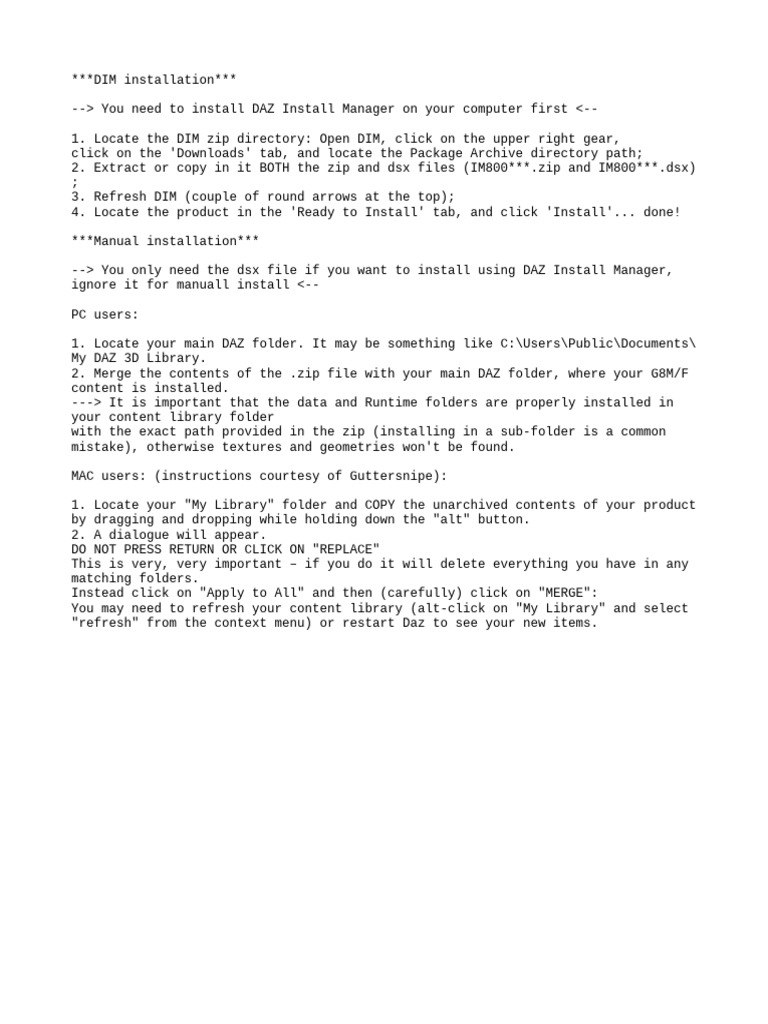 ***DIM installation***

--> You need to install DAZ Install Manager on your computer first <--

1. Locate the DIM zip directory: Open DIM, click on the upper right gear, click on the 'Downloads' tab, and locate the Package Archive directory path;
2. Extract or copy in it BOTH the zip and dsx files (IM800***.zip and IM800***.dsx) ;
3. Refresh DIM (couple of round arrows at the top);
4. Locate the product in the 'Ready to Install' tab, and click 'Install'... done!

***Manual installation***

--> You only need the dsx file if you want to install using DAZ Install Manager, ignore it for manuall install <--

PC users:

1. Locate your main DAZ folder. It may be something like C:\Users\Public\Documents\My DAZ 3D Library.
2. Merge the contents of the .zip file with your main DAZ folder, where your G8M/F content is installed.
---> It is important that the data and Runtime folders are properly installed in your content library folder
with the exact path provided in the zip (installing in a sub-folder is a common mistake), otherwise textures and geometries won't be found.

MAC users: (instructions courtesy of Guttersnipe):

1. Locate your "My Library" folder and COPY the unarchived contents of your product by dragging and dropping while holding down the "alt" button.
2. A dialogue will appear.
DO NOT PRESS RETURN OR CLICK ON "REPLACE"
This is very, very important – if you do it will delete everything you have in any matching folders.
Instead click on "Apply to All" and then (carefully) click on "MERGE":
You may need to refresh your content library (alt-click on "My Library" and select "refresh" from the context menu) or restart Daz to see your new items.